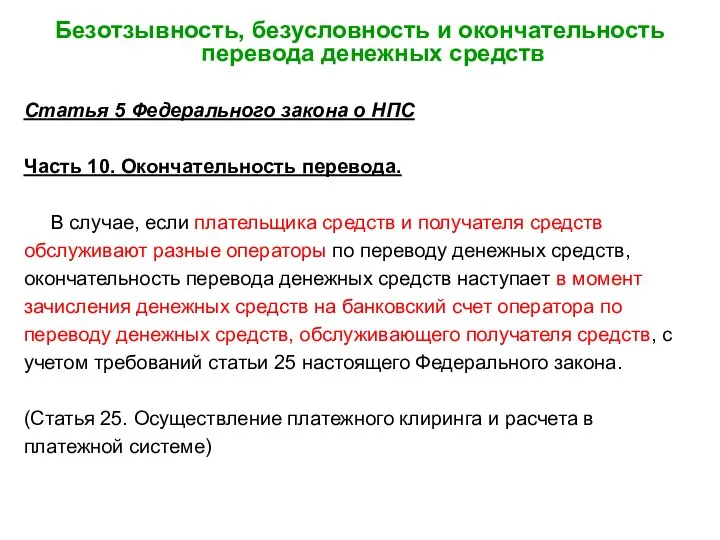 Безотзывность, безусловность и окончательность перевода денежных средств

Статья 5 Федерального закона о НПС

Часть 10. Окончательность перевода.

В случае, если плательщика средств и получателя средств обслуживают разные операторы по переводу денежных средств, окончательность перевода денежных средств наступает в момент зачисления денежных средств на банковский счет оператора по переводу денежных средств, обслуживающего получателя средств, с учетом требований статьи 25 настоящего Федерального закона.

(Статья 25. Осуществление платежного клиринга и расчета в платежной системе)